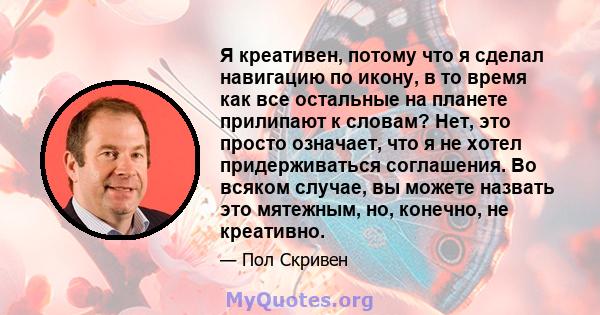 Я креативен, потому что я сделал навигацию по икону, в то время как все остальные на планете прилипают к словам? Нет, это просто означает, что я не хотел придерживаться соглашения. Во всяком случае, вы можете назвать это мятежным, но, конечно, не креативно.

— Пол Скривен

MyQuotes.org